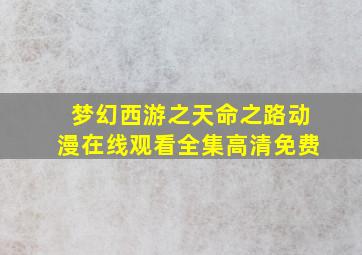 梦幻西游之天命之路动漫在线观看全集高清免费